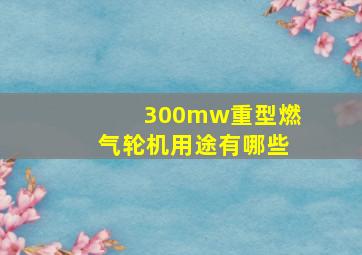 300mw重型燃气轮机用途有哪些